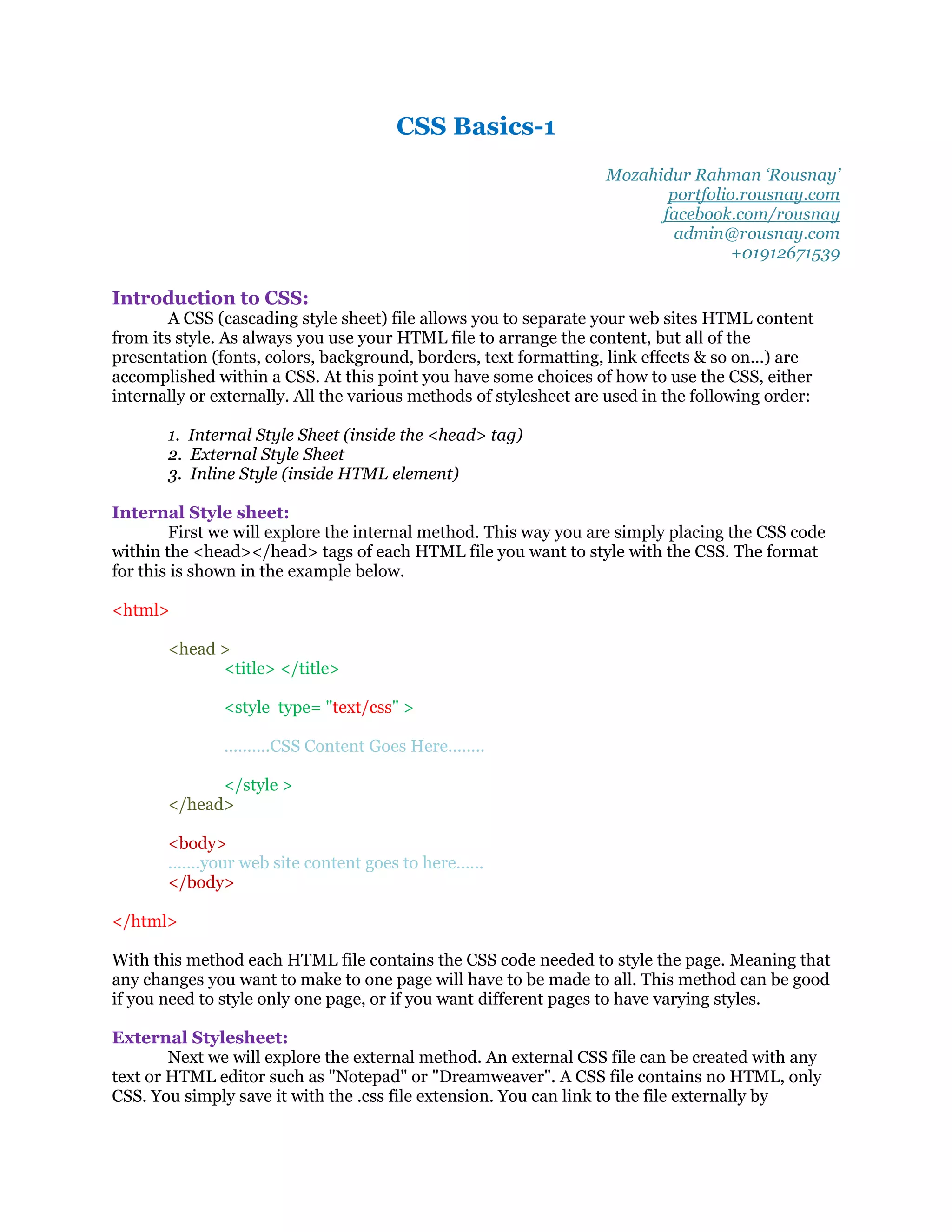 CSS Basics-1

Mozahidur Rahman 'Rousnay'
portfolio.rousnay.com
facebook.com/rousnay
admin@rousnay.com
+01912671539

Introduction to CSS:
A CSS (cascading style sheet) file allows you to separate your web sites HTML content from its style. As always you use your HTML file to arrange the content, but all of the presentation (fonts, colors, background, borders, text formatting, link effects & so on...) are accomplished within a CSS. At this point you have some choices of how to use the CSS, either internally or externally. All the various methods of stylesheet are used in the following order:

1. Internal Style Sheet (inside the <head> tag)
2. External Style Sheet
3. Inline Style (inside HTML element)

Internal Style sheet:
First we will explore the internal method. This way you are simply placing the CSS code within the <head></head> tags of each HTML file you want to style with the CSS. The format for this is shown in the example below.

<html>

<head >
<title> </title>

<style type= "text/css" >

..........CSS Content Goes Here........

</style >
</head>

<body>
.......your web site content goes to here......
</body>

</html>

With this method each HTML file contains the CSS code needed to style the page. Meaning that any changes you want to make to one page will have to be made to all. This method can be good if you need to style only one page, or if you want different pages to have varying styles.

External Stylesheet:
Next we will explore the external method. An external CSS file can be created with any text or HTML editor such as "Notepad" or "Dreamweaver". A CSS file contains no HTML, only CSS. You simply save it with the .css file extension. You can link to the file externally by